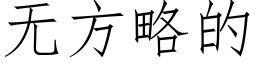 无方略的